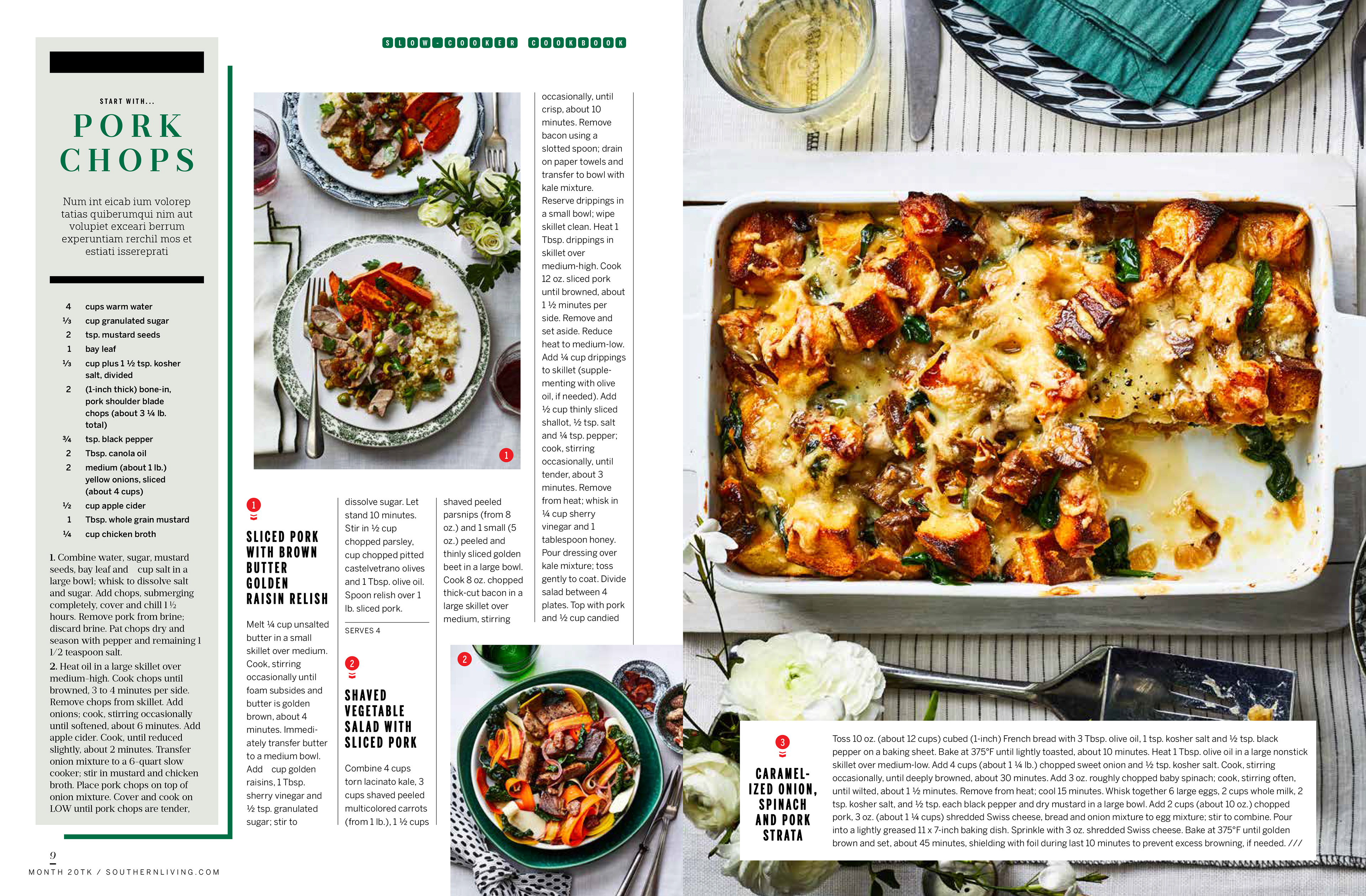 SLOW-COOKER COOKBOOK

START WITH...

PORK CHOPS

Num int eicab ium volorep tatias quiberumqui nim aut volupiet exceari berrum experuntiam rerchil mos et estiati issereprati

| | |
|---|---|
| 4 | cups warm water |
| ⅓ | cup granulated sugar |
| 2 | tsp. mustard seeds |
| 1 | bay leaf |
| ⅓ | cup plus 1 ½ tsp. kosher salt, divided |
| 2 | (1-inch thick) bone-in, pork shoulder blade chops (about 3 ¼ lb. total) |
| ¾ | tsp. black pepper |
| 2 | Tbsp. canola oil |
| 2 | medium (about 1 lb.) yellow onions, sliced (about 4 cups) |
| ½ | cup apple cider |
| 1 | Tbsp. whole grain mustard |
| ¼ | cup chicken broth |

1. Combine water, sugar, mustard seeds, bay leaf and cup salt in a large bowl; whisk to dissolve salt and sugar. Add chops, submerging completely, cover and chill 1 ½ hours. Remove pork from brine; discard brine. Pat chops dry and season with pepper and remaining 1 1/2 teaspoon salt.
2. Heat oil in a large skillet over medium-high. Cook chops until browned, 3 to 4 minutes per side. Remove chops from skillet. Add onions; cook, stirring occasionally until softened, about 6 minutes. Add apple cider. Cook, until reduced slightly, about 2 minutes. Transfer onion mixture to a 6-quart slow cooker; stir in mustard and chicken broth. Place pork chops on top of onion mixture. Cover and cook on LOW until pork chops are tender,

9
MONTH 20TK / SOUTHERNLIVING.COM

1

1
SLICED PORK WITH BROWN BUTTER GOLDEN RAISIN RELISH

Melt ¼ cup unsalted butter in a small skillet over medium. Cook, stirring occasionally until foam subsides and butter is golden brown, about 4 minutes. Immediately transfer butter to a medium bowl. Add cup golden raisins, 1 Tbsp. sherry vinegar and ½ tsp. granulated sugar; stir to dissolve sugar. Let stand 10 minutes. Stir in ½ cup chopped parsley, cup chopped pitted castelvetrano olives and 1 Tbsp. olive oil. Spoon relish over 1 lb. sliced pork.

SERVES 4

2
SHAVED VEGETABLE SALAD WITH SLICED PORK

Combine 4 cups torn lacinato kale, 3 cups shaved peeled multicolored carrots (from 1 lb.), 1 ½ cups shaved peeled parsnips (from 8 oz.) and 1 small (5 oz.) peeled and thinly sliced golden beet in a large bowl. Cook 8 oz. chopped thick-cut bacon in a large skillet over medium, stirring occasionally, until crisp, about 10 minutes. Remove bacon using a slotted spoon; drain on paper towels and transfer to bowl with kale mixture. Reserve drippings in a small bowl; wipe skillet clean. Heat 1 Tbsp. drippings in skillet over medium-high. Cook 12 oz. sliced pork until browned, about 1 ½ minutes per side. Remove and set aside. Reduce heat to medium-low. Add ¼ cup drippings to skillet (supplementing with olive oil, if needed). Add ½ cup thinly sliced shallot, ½ tsp. salt and ¼ tsp. pepper; cook, stirring occasionally, until tender, about 3 minutes. Remove from heat; whisk in ¼ cup sherry vinegar and 1 tablespoon honey. Pour dressing over kale mixture; toss gently to coat. Divide salad between 4 plates. Top with pork and ½ cup candied

2

3
CARAMELIZED ONION, SPINACH AND PORK STRATA

Toss 10 oz. (about 12 cups) cubed (1-inch) French bread with 3 Tbsp. olive oil, 1 tsp. kosher salt and ½ tsp. black pepper on a baking sheet. Bake at 375°F until lightly toasted, about 10 minutes. Heat 1 Tbsp. olive oil in a large nonstick skillet over medium-low. Add 4 cups (about 1 ¼ lb.) chopped sweet onion and ½ tsp. kosher salt. Cook, stirring occasionally, until deeply browned, about 30 minutes. Add 3 oz. roughly chopped baby spinach; cook, stirring often, until wilted, about 1 ½ minutes. Remove from heat; cool 15 minutes. Whisk together 6 large eggs, 2 cups whole milk, 2 tsp. kosher salt, and ½ tsp. each black pepper and dry mustard in a large bowl. Add 2 cups (about 10 oz.) chopped pork, 3 oz. (about 1 ¼ cups) shredded Swiss cheese, bread and onion mixture to egg mixture; stir to combine. Pour into a lightly greased 11 x 7-inch baking dish. Sprinkle with 3 oz. shredded Swiss cheese. Bake at 375°F until golden brown and set, about 45 minutes, shielding with foil during last 10 minutes to prevent excess browning, if needed. ///